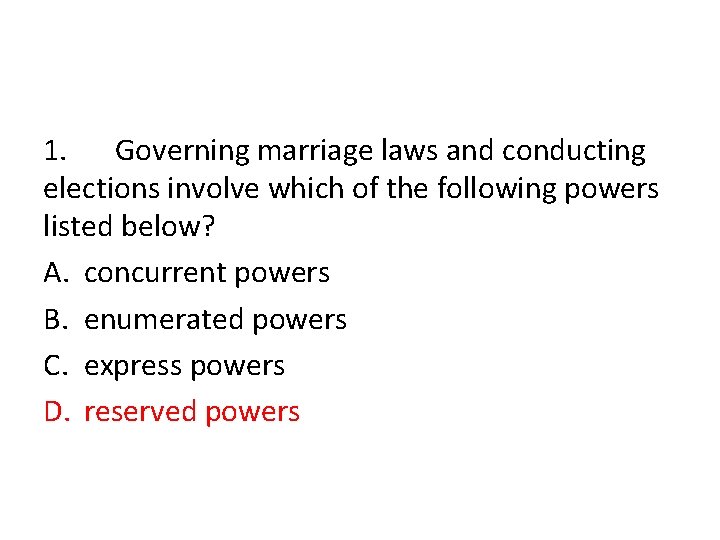 1. Governing marriage laws and conducting elections involve which of the following powers listed below?

A. concurrent powers

B. enumerated powers

C. express powers

D. reserved powers